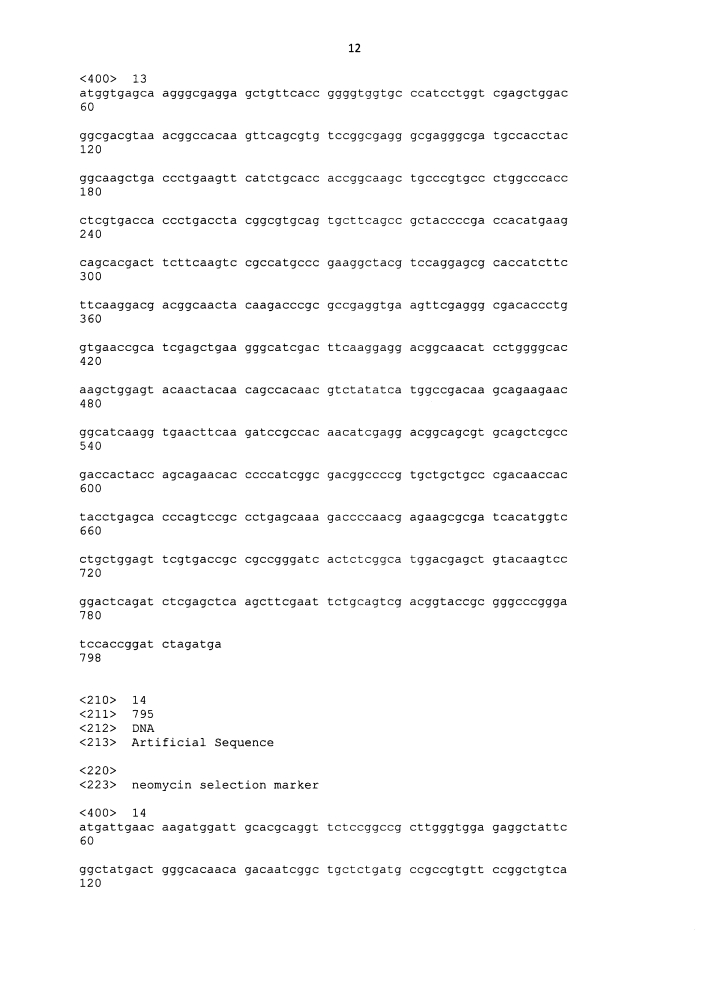 12

<400> 13
atggtgagca agggcgagga gctgttcacc ggggtggtgc ccatcctggt cgagctggac
60

ggcgacgtaa acggccacaa gttcagcgtg tccggcgagg gcgagggcga tgccacctac
120

ggcaagctga ccctgaagtt catctgcacc accggcaagc tgcccgtgcc ctggcccacc
180

ctcgtgacca ccctgaccta cggcgtgcag tgcttcagcc gctaccccga ccacatgaag
240

cagcacgact tcttcaagtc cgccatgccc gaaggctacg tccaggagcg caccatcttc
300

ttcaaggacg acggcaacta caagacccgc gccgaggtga agttcgaggg cgacaccctg
360

gtgaaccgca tcgagctgaa gggcatcgac ttcaaggagg acggcaacat cctggggcac
420

aagctggagt acaactacaa cagccacaac gtctatatca tggccgacaa gcagaagaac
480

ggcatcaagg tgaacttcaa gatccgccac aacatcgagg acggcagcgt gcagctcgcc
540

gaccactacc agcagaacac ccccatcggc gacggccccg tgctgctgcc cgacaaccac
600

tacctgagca cccagtccgc cctgagcaaa gaccccaacg agaagcgcga tcacatggtc
660

ctgctggagt tcgtgaccgc cgccgggatc actctcggca tggacgagct gtacaagtcc
720

ggactcagat ctcgagctca agcttcgaat tctgcagtcg acggtaccgc gggcccggga
780

tccaccggat ctagatga
798

<210> 14
<211> 795
<212> DNA
<213> Artificial Sequence

<220>
<223> neomycin selection marker

<400> 14
atgattgaac aagatggatt gcacgcaggt tctccggccg cttgggtgga gaggctattc
60

ggctatgact gggcacaaca gacaatcggc tgctctgatg ccgccgtgtt ccggctgtca
120